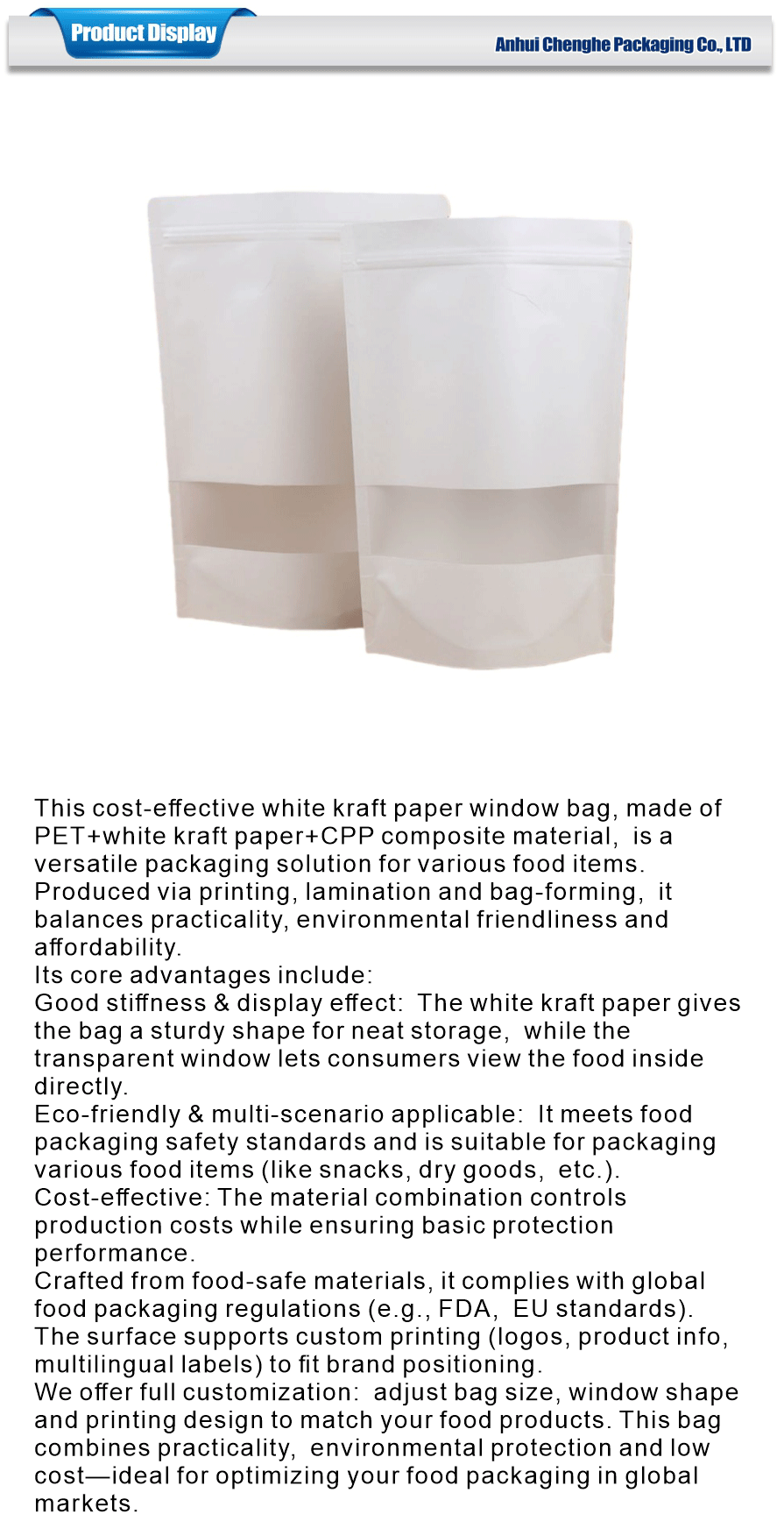 Product Display

Anhui Chenghe Packaging Co., LTD

This cost-effective white kraft paper window bag, made of PET+white kraft paper+CPP composite material, is a versatile packaging solution for various food items. Produced via printing, lamination and bag-forming, it balances practicality, environmental friendliness and affordability.
Its core advantages include:
Good stiffness & display effect: The white kraft paper gives the bag a sturdy shape for neat storage, while the transparent window lets consumers view the food inside directly.
Eco-friendly & multi-scenario applicable: It meets food packaging safety standards and is suitable for packaging various food items (like snacks, dry goods, etc.).
Cost-effective: The material combination controls production costs while ensuring basic protection performance.
Crafted from food-safe materials, it complies with global food packaging regulations (e.g., FDA, EU standards). The surface supports custom printing (logos, product info, multilingual labels) to fit brand positioning.
We offer full customization: adjust bag size, window shape and printing design to match your food products. This bag combines practicality, environmental protection and low cost—ideal for optimizing your food packaging in global markets.